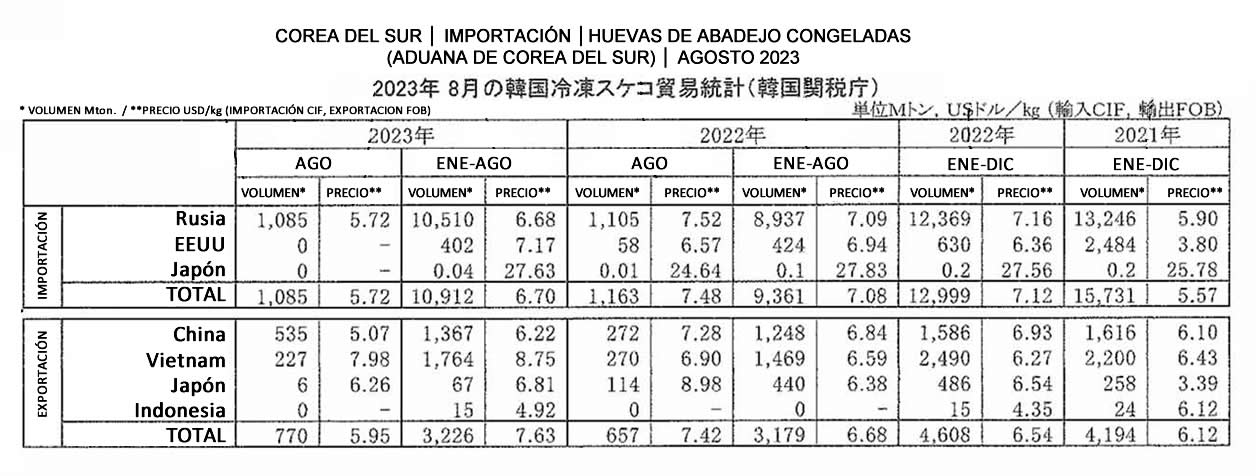 COREA DEL SUR | IMPORTACIÓN | HUEVAS DE ABADEJO CONGELADAS
(ADUANA DE COREA DEL SUR) | AGOSTO 2023

2023年 8月の韓国冷凍スケコ貿易統計(韓国関税庁)

* VOLUMEN Mton. / **PRECIO USD/kg (IMPORTACIÓN CIF, EXPORTACION FOB)

単位Mトン, USドル/kg (輸入CIF, 輸出FOB)

| | | 2023年 | | | | 2022年 | | | | 2022年 | | 2021年 | |
|---|---|---|---|---|---|---|---|---|---|---|---|---|---|
| | | AGO | | ENE-AGO | | AGO | | ENE-AGO | | ENE-DIC | | ENE-DIC | |
| | | VOLUMEN* | PRECIO** | VOLUMEN* | PRECIO** | VOLUMEN* | PRECIO** | VOLUMEN* | PRECIO** | VOLUMEN* | PRECIO** | VOLUMEN* | PRECIO** |
| IMPORTACIÓN | Rusia | 1,085 | 5.72 | 10,510 | 6.68 | 1,105 | 7.52 | 8,937 | 7.09 | 12,369 | 7.16 | 13,246 | 5.90 |
| | EEUU | 0 | − | 402 | 7.17 | 58 | 6.57 | 424 | 6.94 | 630 | 6.36 | 2,484 | 3.80 |
| | Japón | 0 | − | 0.04 | 27.63 | 0.01 | 24.64 | 0.1 | 27.83 | 0.2 | 27.56 | 0.2 | 25.78 |
| | TOTAL | 1,085 | 5.72 | 10,912 | 6.70 | 1,163 | 7.48 | 9,361 | 7.08 | 12,999 | 7.12 | 15,731 | 5.57 |
| EXPORTACIÓN | China | 535 | 5.07 | 1,367 | 6.22 | 272 | 7.28 | 1,248 | 6.84 | 1,586 | 6.93 | 1,616 | 6.10 |
| | Vietnam | 227 | 7.98 | 1,764 | 8.75 | 270 | 6.90 | 1,469 | 6.59 | 2,490 | 6.27 | 2,200 | 6.43 |
| | Japón | 6 | 6.26 | 67 | 6.81 | 114 | 8.98 | 440 | 6.38 | 486 | 6.54 | 258 | 3.39 |
| | Indonesia | 0 | − | 15 | 4.92 | 0 | − | 0 | − | 15 | 4.35 | 24 | 6.12 |
| | TOTAL | 770 | 5.95 | 3,226 | 7.63 | 657 | 7.42 | 3,179 | 6.68 | 4,608 | 6.54 | 4,194 | 6.12 |